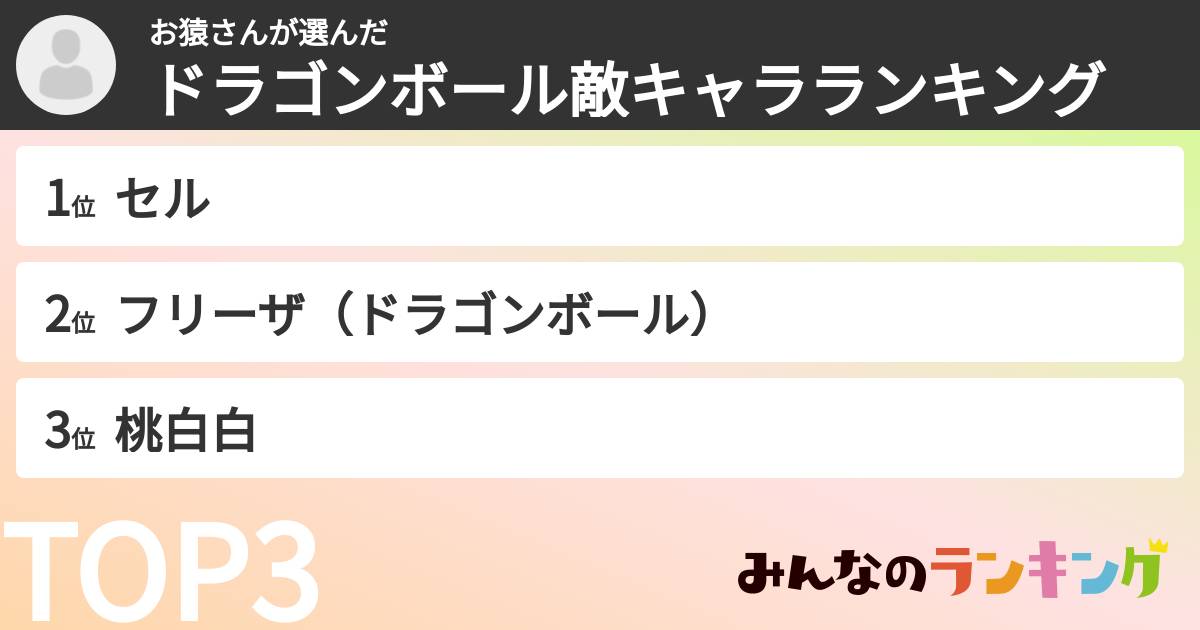 お猿さんが選んだ
ドラゴンボール敵キャラランキング

1位 セル

2位 フリーザ（ドラゴンボール）

3位 桃白白

TOP3

みんなのランキング